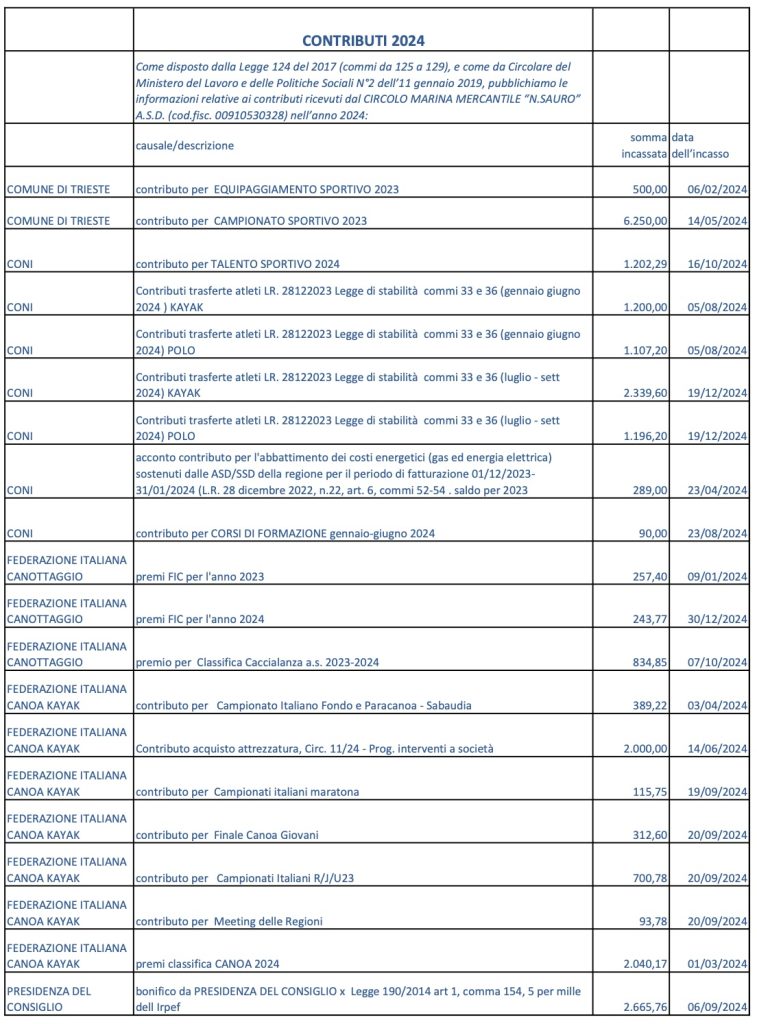 | | CONTRIBUTI 2024 | | |
|---|---|---|---|
| | Come disposto dalla Legge 124 del 2017 (commi da 125 a 129), e come da Circolare del Ministero del Lavoro e delle Politiche Sociali N°2 dell'11 gennaio 2019, pubblichiamo le informazioni relative ai contributi ricevuti dal CIRCOLO MARINA MERCANTILE "N.SAURO" A.S.D. (cod.fisc. 00910530328) nell'anno 2024: | | |
| | causale/descrizione | somma incassata | data dell'incasso |
| COMUNE DI TRIESTE | contributo per EQUIPAGGIAMENTO SPORTIVO 2023 | 500,00 | 06/02/2024 |
| COMUNE DI TRIESTE | contributo per CAMPIONATO SPORTIVO 2023 | 6.250,00 | 14/05/2024 |
| CONI | contributo per TALENTO SPORTIVO 2024 | 1.202,29 | 16/10/2024 |
| CONI | Contributi trasferte atleti LR. 28122023 Legge di stabilità commi 33 e 36 (gennaio giugno 2024 ) KAYAK | 1.200,00 | 05/08/2024 |
| CONI | Contributi trasferte atleti LR. 28122023 Legge di stabilità commi 33 e 36 (gennaio giugno 2024) POLO | 1.107,20 | 05/08/2024 |
| CONI | Contributi trasferte atleti LR. 28122023 Legge di stabilità commi 33 e 36 (luglio - sett 2024) KAYAK | 2.339,60 | 19/12/2024 |
| CONI | Contributi trasferte atleti LR. 28122023 Legge di stabilità commi 33 e 36 (luglio - sett 2024) POLO | 1.196,20 | 19/12/2024 |
| CONI | acconto contributo per l'abbattimento dei costi energetici (gas ed energia elettrica) sostenuti dalle ASD/SSD della regione per il periodo di fatturazione 01/12/2023-31/01/2024 (L.R. 28 dicembre 2022, n.22, art. 6, commi 52-54 . saldo per 2023 | 289,00 | 23/04/2024 |
| CONI | contributo per CORSI DI FORMAZIONE gennaio-giugno 2024 | 90,00 | 23/08/2024 |
| FEDERAZIONE ITALIANA CANOTTAGGIO | premi FIC per l'anno 2023 | 257,40 | 09/01/2024 |
| FEDERAZIONE ITALIANA CANOTTAGGIO | premi FIC per l'anno 2024 | 243,77 | 30/12/2024 |
| FEDERAZIONE ITALIANA CANOTTAGGIO | premio per Classifica Caccialanza a.s. 2023-2024 | 834,85 | 07/10/2024 |
| FEDERAZIONE ITALIANA CANOA KAYAK | contributo per Campionato Italiano Fondo e Paracanoa - Sabaudia | 389,22 | 03/04/2024 |
| FEDERAZIONE ITALIANA CANOA KAYAK | Contributo acquisto attrezzatura, Circ. 11/24 - Prog. interventi a società | 2.000,00 | 14/06/2024 |
| FEDERAZIONE ITALIANA CANOA KAYAK | contributo per Campionati italiani maratona | 115,75 | 19/09/2024 |
| FEDERAZIONE ITALIANA CANOA KAYAK | contributo per Finale Canoa Giovani | 312,60 | 20/09/2024 |
| FEDERAZIONE ITALIANA CANOA KAYAK | contributo per Campionati Italiani R/J/U23 | 700,78 | 20/09/2024 |
| FEDERAZIONE ITALIANA CANOA KAYAK | contributo per Meeting delle Regioni | 93,78 | 20/09/2024 |
| FEDERAZIONE ITALIANA CANOA KAYAK | premi classifica CANOA 2024 | 2.040,17 | 01/03/2024 |
| PRESIDENZA DEL CONSIGLIO | bonifico da PRESIDENZA DEL CONSIGLIO x Legge 190/2014 art 1, comma 154, 5 per mille dell Irpef | 2.665,76 | 06/09/2024 |